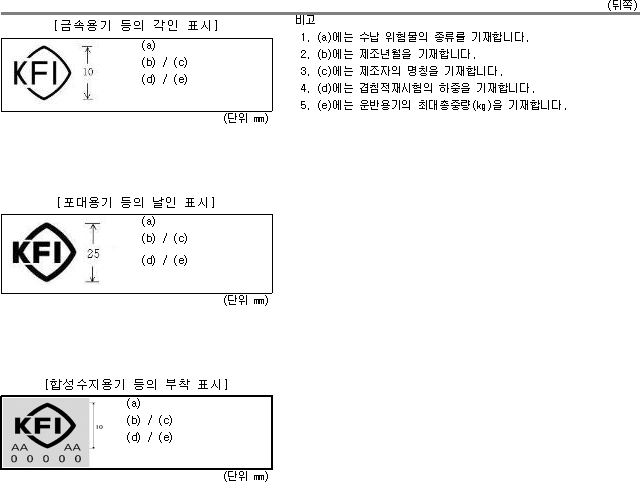 (뒤쪽)

[금속용기 등의 각인 표시]

KFI

10

(a)
(b) / (c)
(d) / (e)

(단위 ㎜)

[포대용기 등의 날인 표시]

KFI

25

(a)
(b) / (c)
(d) / (e)

(단위 ㎜)

[합성수지용기 등의 부착 표시]

KFI

AA AA
0 0 0 0 0

10

(a)
(b) / (c)
(d) / (e)

(단위 ㎜)

비고
1. (a)에는 수납 위험물의 종류를 기재합니다.
2. (b)에는 제조년월을 기재합니다.
3. (c)에는 제조자의 명칭을 기재합니다.
4. (d)에는 겹침적재시험의 하중을 기재합니다.
5. (e)에는 운반용기의 최대총중량(㎏)을 기재합니다.